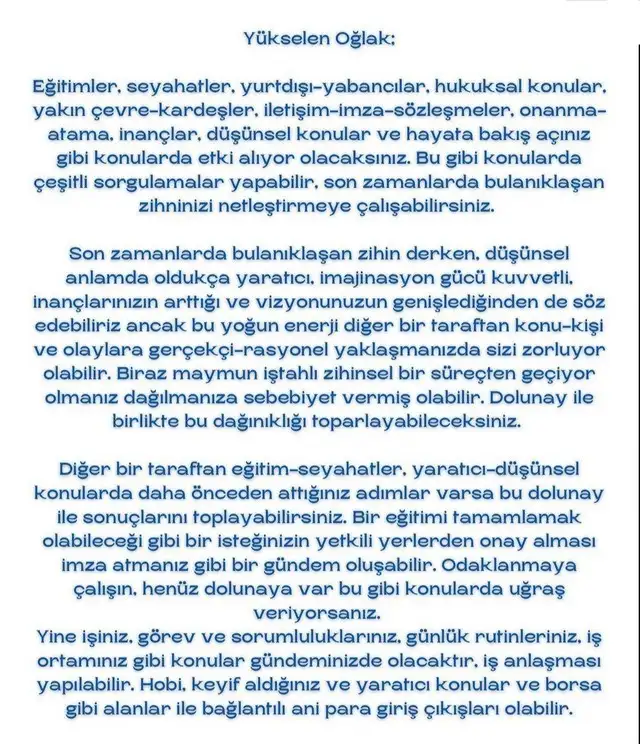 Yükselen Oğlak;

Eğitimler, seyahatler, yurtdışı-yabancılar, hukuksal konular, yakın çevre-kardeşler, iletişim-imza-sözleşmeler, onanma-atama, inançlar, düşünsel konular ve hayata bakış açınız gibi konularda etki alıyor olacaksınız. Bu gibi konularda çeşitli sorgulamalar yapabilir, son zamanlarda bulanıklaşan zihninizi netleştirmeye çalışabilirsiniz.

Son zamanlarda bulanıklaşan zihin derken, düşünsel anlamda oldukça yaratıcı, imajinasyon gücü kuvvetli, inançlarınızın arttığı ve vizyonunuzun genişlediğinden de söz edebiliriz ancak bu yoğun enerji diğer bir taraftan konu-kişi ve olaylara gerçekçi-rasyonel yaklaşmanızda sizi zorluyor olabilir. Biraz maymun iştahlı zihinsel bir süreçten geçiyor olmanız dağılmanıza sebebiyet vermiş olabilir. Dolunay ile birlikte bu dağınıklığı toparlayabileceksiniz.

Diğer bir taraftan eğitim-seyahatler, yaratıcı-düşünsel konularda daha önceden attığınız adımlar varsa bu dolunay ile sonuçlarını toplayabilirsiniz. Bir eğitimi tamamlamak olabileceği gibi bir isteğinizin yetkili yerlerden onay alması imza atmanız gibi bir gündem oluşabilir. Odaklanmaya çalışın, henüz dolunaya var bu gibi konularda uğraş veriyorsanız.
Yine işiniz, görev ve sorumluluklarınız, günlük rutinleriniz, iş ortamınız gibi konular gündeminizde olacaktır, iş anlaşması yapılabilir. Hobi, keyif aldığınız ve yaratıcı konular ve borsa gibi alanlar ile bağlantılı ani para giriş çıkışları olabilir.